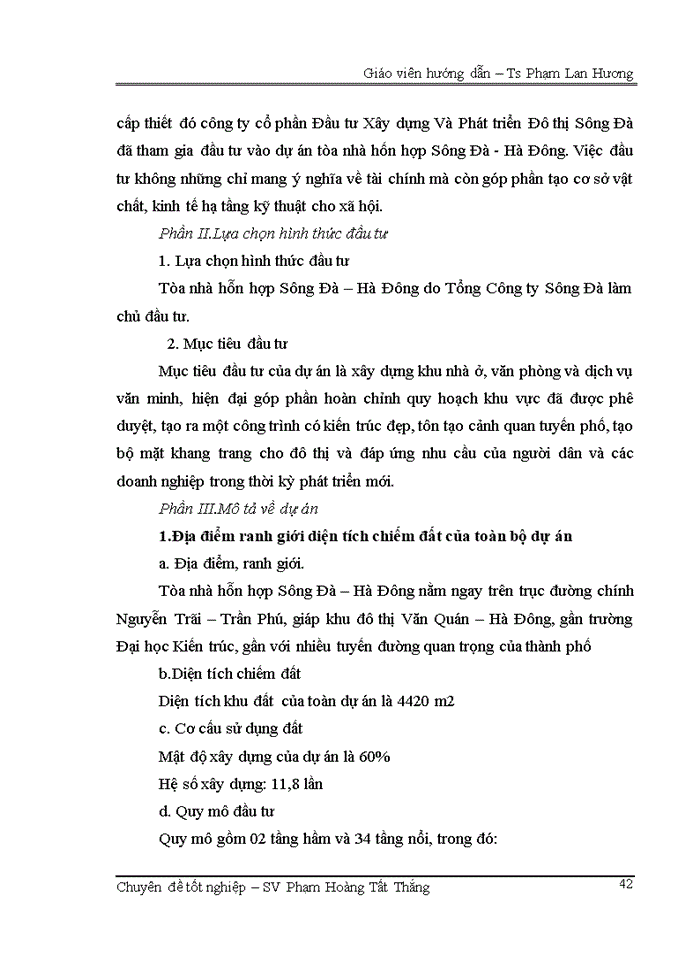 Giáo viên hướng dẫn – Ts Phạm Lan Hương

cấp thiết đó công ty cổ phần Đầu tư Xây dựng Và Phát triển Đô thị Sông Đà đã tham gia đầu tư vào dự án tòa nhà hỗn hợp Sông Đà - Hà Đông. Việc đầu tư không những chỉ mang ý nghĩa về tài chính mà còn góp phần tạo cơ sở vật chất, kinh tế hạ tầng kỹ thuật cho xã hội.

Phần II.Lựa chọn hình thức đầu tư

1. Lựa chọn hình thức đầu tư

Tòa nhà hỗn hợp Sông Đà – Hà Đông do Tổng Công ty Sông Đà làm chủ đầu tư.

2. Mục tiêu đầu tư

Mục tiêu đầu tư của dự án là xây dựng khu nhà ở, văn phòng và dịch vụ văn minh, hiện đại góp phần hoàn chỉnh quy hoạch khu vực đã được phê duyệt, tạo ra một công trình có kiến trúc đẹp, tôn tạo cảnh quan tuyến phố, tạo bộ mặt khang trang cho đô thị và đáp ứng nhu cầu của người dân và các doanh nghiệp trong thời kỳ phát triển mới.

Phần III.Mô tả về dự án

1.Địa điểm ranh giới diện tích chiếm đất của toàn bộ dự án

a. Địa điểm, ranh giới.

Tòa nhà hỗn hợp Sông Đà – Hà Đông nằm ngay trên trục đường chính Nguyễn Trãi – Trần Phú, giáp khu đô thị Văn Quán – Hà Đông, gần trường Đại học Kiến trúc, gần với nhiều tuyến đường quan trọng của thành phố

b.Diện tích chiếm đất

Diện tích khu đất của toàn dự án là 4420 m2

c. Cơ cấu sử dụng đất

Mật độ xây dựng của dự án là 60%

Hệ số xây dựng: 11,8 lần

d. Quy mô đầu tư

Quy mô gồm 02 tầng hầm và 34 tầng nổi, trong đó:

Chuyên đề tốt nghiệp – SV Phạm Hoàng Tất Thắng 42